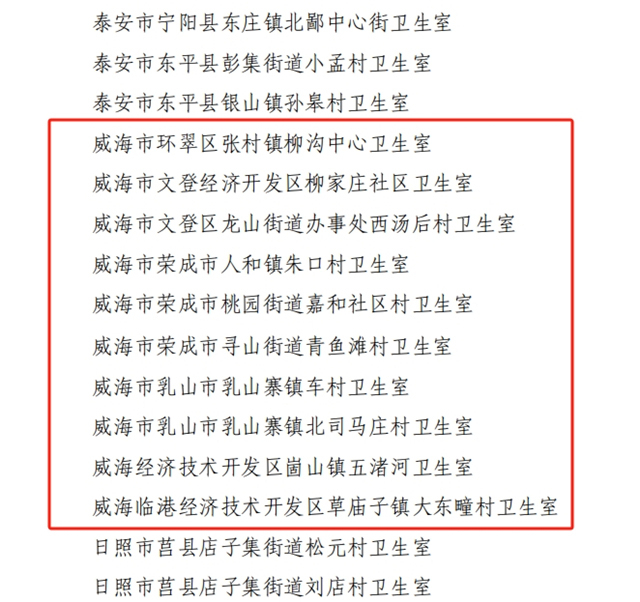 泰安市宁阳县东庄镇北鄙中心街卫生室
泰安市东平县彭集街道小孟村卫生室
泰安市东平县银山镇孙皋村卫生室
威海市环翠区张村镇柳沟中心卫生室
威海市文登经济开发区柳家庄社区卫生室
威海市文登区龙山街道办事处西汤后村卫生室
威海市荣成市人和镇朱口村卫生室
威海市荣成市桃园街道嘉和社区村卫生室
威海市荣成市寻山街道青鱼滩村卫生室
威海市乳山市乳山寨镇车村卫生室
威海市乳山市乳山寨镇北司马庄村卫生室
威海经济技术开发区崮山镇五渚河卫生室
威海临港经济技术开发区草庙子镇大东疃村卫生室
日照市莒县店子集街道松元村卫生室
日照市莒县店子集街道刘店村卫生室